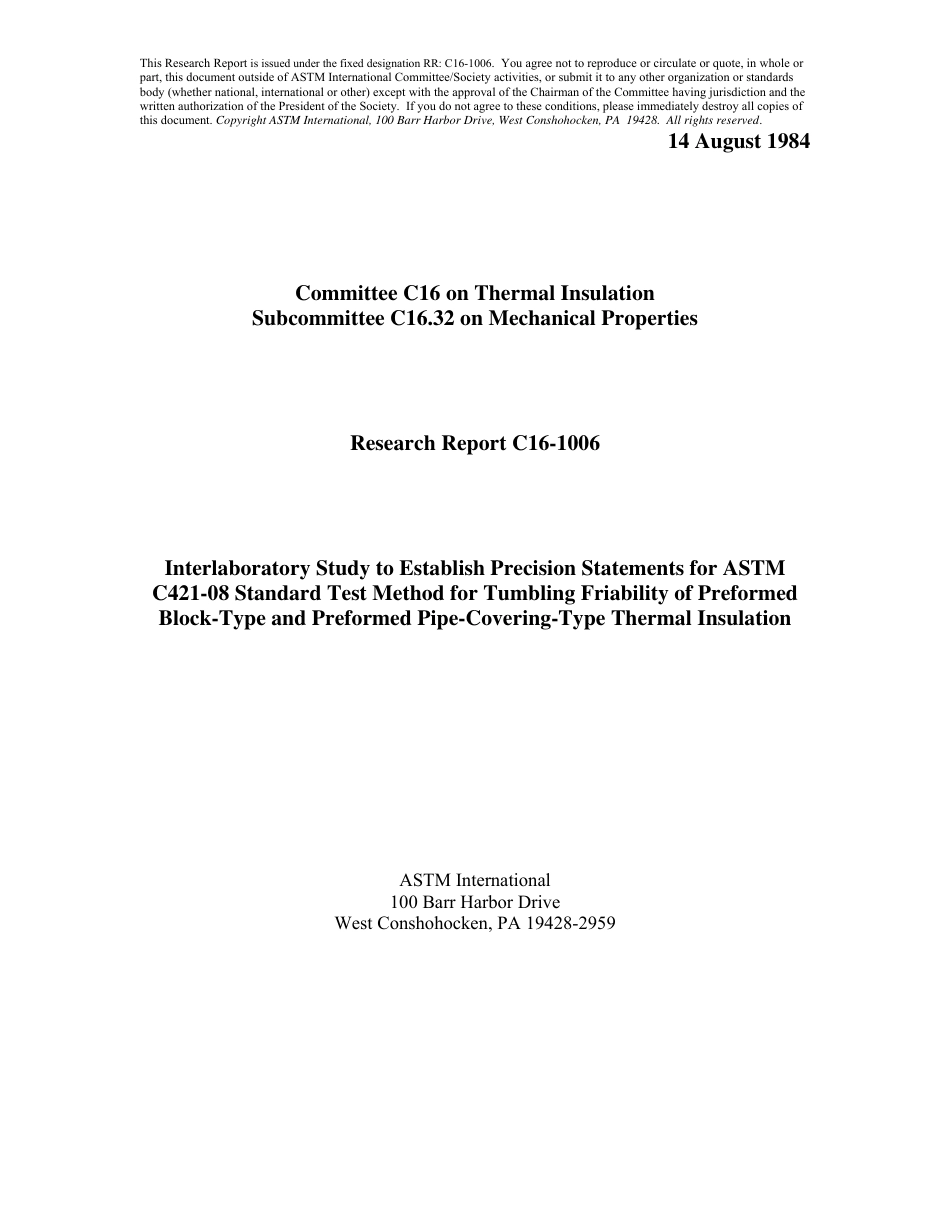 This Research Report is issued under the fixed designation RR: C16-1006. You agree not to reproduce or circulate or quote, in whole or part, this document outside of ASTM International Committee/Society activities, or submit it to any other organization or standards body (whether national, international or other) except with the approval of the Chairman of the Committee having jurisdiction and the written authorization of the President of the Society. If you do not agree to these conditions, please immediately destroy all copies of this document. Copyright ASTM International, 100 Barr Harbor Drive, West Conshohocken, PA 19428. All rights reserved.

14 August 1984

Committee C16 on Thermal Insulation
Subcommittee C16.32 on Mechanical Properties

Research Report C16-1006

Interlaboratory Study to Establish Precision Statements for ASTM C421-08 Standard Test Method for Tumbling Friability of Preformed Block-Type and Preformed Pipe-Covering-Type Thermal Insulation

ASTM International
100 Barr Harbor Drive
West Conshohocken, PA 19428-2959